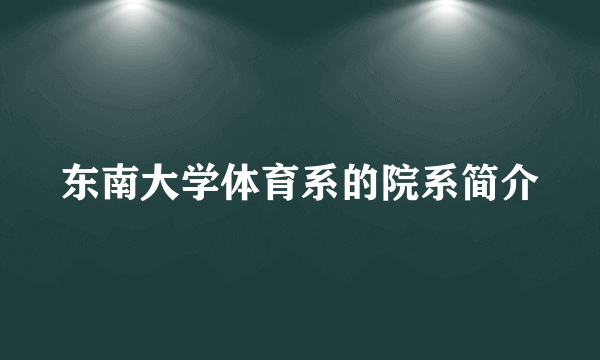 东南大学体育系的院系简介